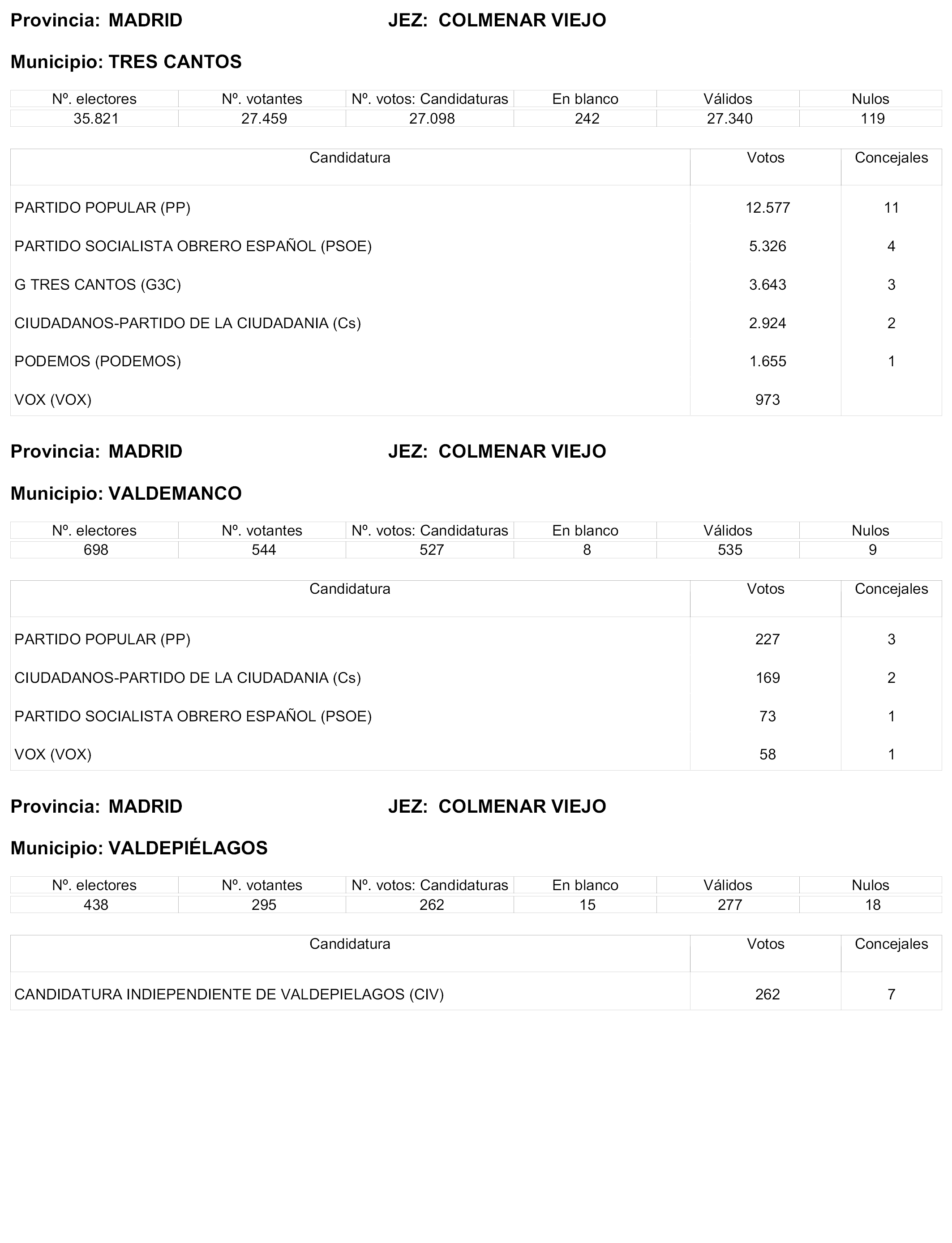 Provincia: MADRID JEZ: COLMENAR VIEJO

Municipio: TRES CANTOS

| Nº. electores | Nº. votantes | Nº. votos: Candidaturas | En blanco | Válidos | Nulos |
|---|---|---|---|---|---|
| 35.821 | 27.459 | 27.098 | 242 | 27.340 | 119 |

| Candidatura | Votos | Concejales |
|---|---|---|
| PARTIDO POPULAR (PP) | 12.577 | 11 |
| PARTIDO SOCIALISTA OBRERO ESPAÑOL (PSOE) | 5.326 | 4 |
| G TRES CANTOS (G3C) | 3.643 | 3 |
| CIUDADANOS-PARTIDO DE LA CIUDADANIA (Cs) | 2.924 | 2 |
| PODEMOS (PODEMOS) | 1.655 | 1 |
| VOX (VOX) | 973 | |

Provincia: MADRID JEZ: COLMENAR VIEJO

Municipio: VALDEMANCO

| Nº. electores | Nº. votantes | Nº. votos: Candidaturas | En blanco | Válidos | Nulos |
|---|---|---|---|---|---|
| 698 | 544 | 527 | 8 | 535 | 9 |

| Candidatura | Votos | Concejales |
|---|---|---|
| PARTIDO POPULAR (PP) | 227 | 3 |
| CIUDADANOS-PARTIDO DE LA CIUDADANIA (Cs) | 169 | 2 |
| PARTIDO SOCIALISTA OBRERO ESPAÑOL (PSOE) | 73 | 1 |
| VOX (VOX) | 58 | 1 |

Provincia: MADRID JEZ: COLMENAR VIEJO

Municipio: VALDEPIÉLAGOS

| Nº. electores | Nº. votantes | Nº. votos: Candidaturas | En blanco | Válidos | Nulos |
|---|---|---|---|---|---|
| 438 | 295 | 262 | 15 | 277 | 18 |

| Candidatura | Votos | Concejales |
|---|---|---|
| CANDIDATURA INDIEPENDIENTE DE VALDEPIELAGOS (CIV) | 262 | 7 |